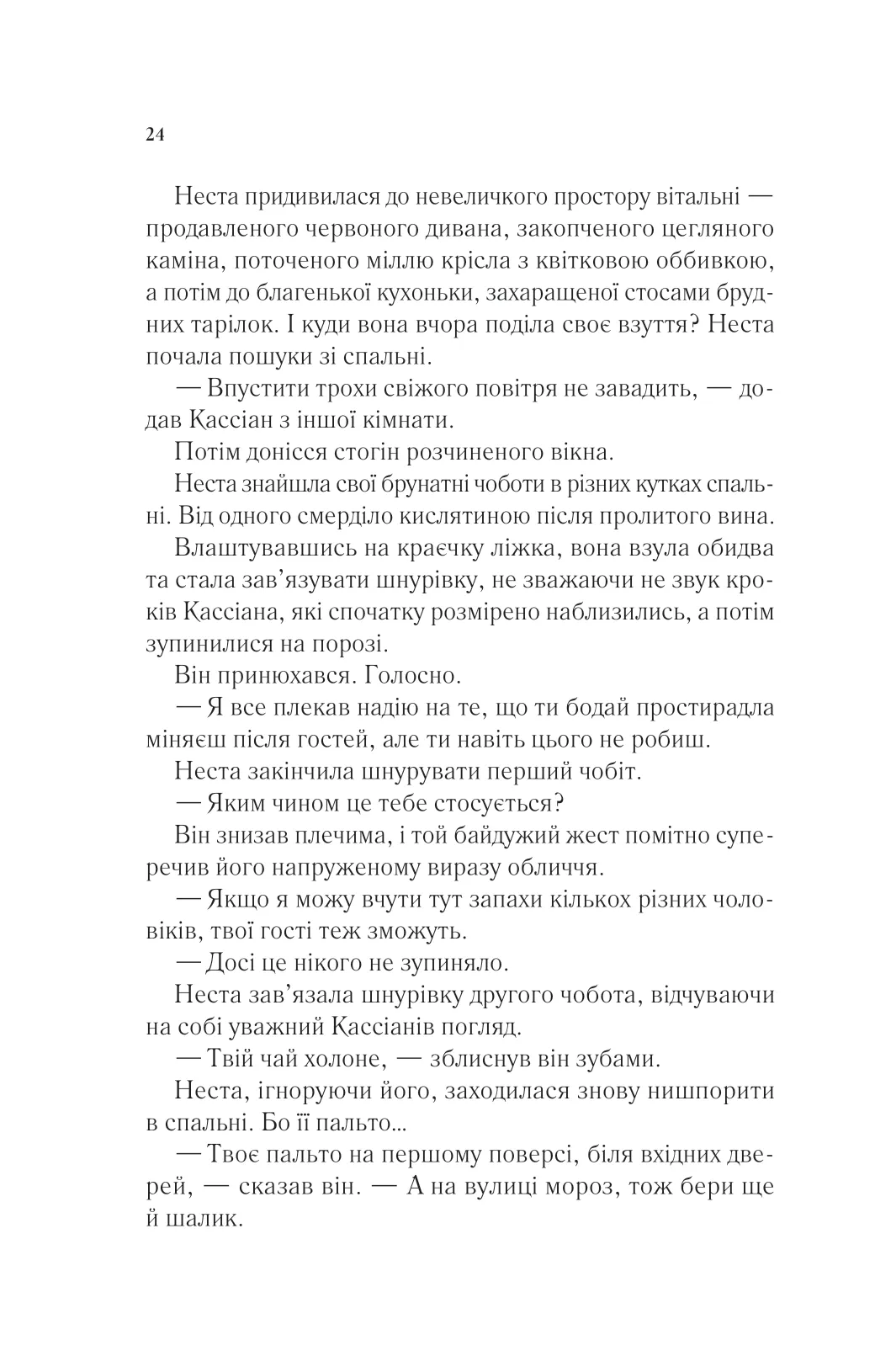 24

Неста придивилася до невеличкого простору вітальні — продавленого червоного дивана, закопченого цегляного каміна, поточеного міллю крісла з квітковою оббивкою, а потім до благенької кухоньки, захаращеної стосами брудних тарілок. І куди вона вчора поділа своє взуття? Неста почала пошуки зі спальні.

— Впустити трохи свіжого повітря не завадить, — додав Кассіан з іншої кімнати.

Потім донісся стогін розчиненого вікна.

Неста знайшла свої брунатні чоботи в різних кутках спальні. Від одного смерділо кислятиною після пролитого вина.

Влаштувавшись на краєчку ліжка, вона взула обидва та стала зав'язувати шнурівку, не зважаючи не звук кроків Кассіана, які спочатку розмірено наблизились, а потім зупинилися на порозі.

Він принюхався. Голосно.

— Я все плекав надію на те, що ти бодай простирадла міняєш після гостей, але ти навіть цього не робиш.

Неста закінчила шнурувати перший чобіт.

— Яким чином це тебе стосується?

Він знизав плечима, і той байдужий жест помітно суперечив його напруженому виразу обличчя.

— Якщо я можу вчути тут запахи кількох різних чоловіків, твої гості теж зможуть.

— Досі це нікого не зупиняло.

Неста зав'язала шнурівку другого чобота, відчуваючи на собі уважний Кассіанів погляд.

— Твій чай холоне, — зблиснув він зубами.

Неста, ігноруючи його, заходилася знову нишпорити в спальні. Бо її пальто...

— Твоє пальто на першому поверсі, біля вхідних дверей, — сказав він. — А на вулиці мороз, тож бери ще й шалик.